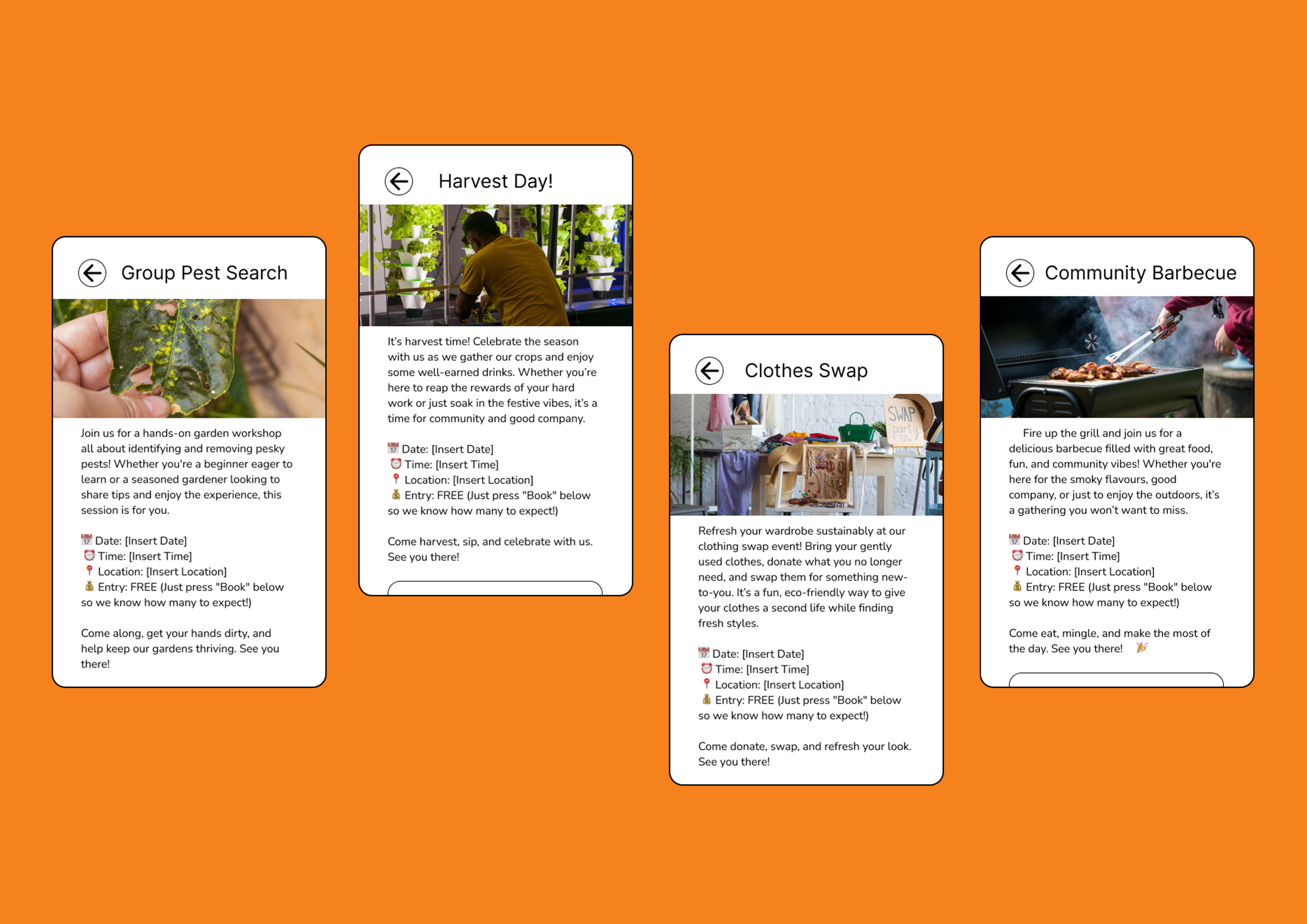 Group Pest Search

Join us for a hands-on garden workshop all about identifying and removing pesky pests! Whether you're a beginner eager to learn or a seasoned gardener looking to share tips and enjoy the experience, this session is for you.

📅 Date: [Insert Date]
⏰ Time: [Insert Time]
📍 Location: [Insert Location]
💰 Entry: FREE (Just press "Book" below so we know how many to expect!)

Come along, get your hands dirty, and help keep our gardens thriving. See you there!

Harvest Day!

It's harvest time! Celebrate the season with us as we gather our crops and enjoy some well-earned drinks. Whether you're here to reap the rewards of your hard work or just soak in the festive vibes, it's a time for community and good company.

📅 Date: [Insert Date]
⏰ Time: [Insert Time]
📍 Location: [Insert Location]
💰 Entry: FREE (Just press "Book" below so we know how many to expect!)

Come harvest, sip, and celebrate with us. See you there!

Clothes Swap

SWAP party

Refresh your wardrobe sustainably at our clothing swap event! Bring your gently used clothes, donate what you no longer need, and swap them for something new-to-you. It's a fun, eco-friendly way to give your clothes a second life while finding fresh styles.

📅 Date: [Insert Date]
⏰ Time: [Insert Time]
📍 Location: [Insert Location]
💰 Entry: FREE (Just press "Book" below so we know how many to expect!)

Come donate, swap, and refresh your look. See you there!

Community Barbecue

Fire up the grill and join us for a delicious barbecue filled with great food, fun, and community vibes! Whether you're here for the smoky flavours, good company, or just to enjoy the outdoors, it's a gathering you won't want to miss.

📅 Date: [Insert Date]
⏰ Time: [Insert Time]
📍 Location: [Insert Location]
💰 Entry: FREE (Just press "Book" below so we know how many to expect!)

Come eat, mingle, and make the most of the day. See you there! 🎉